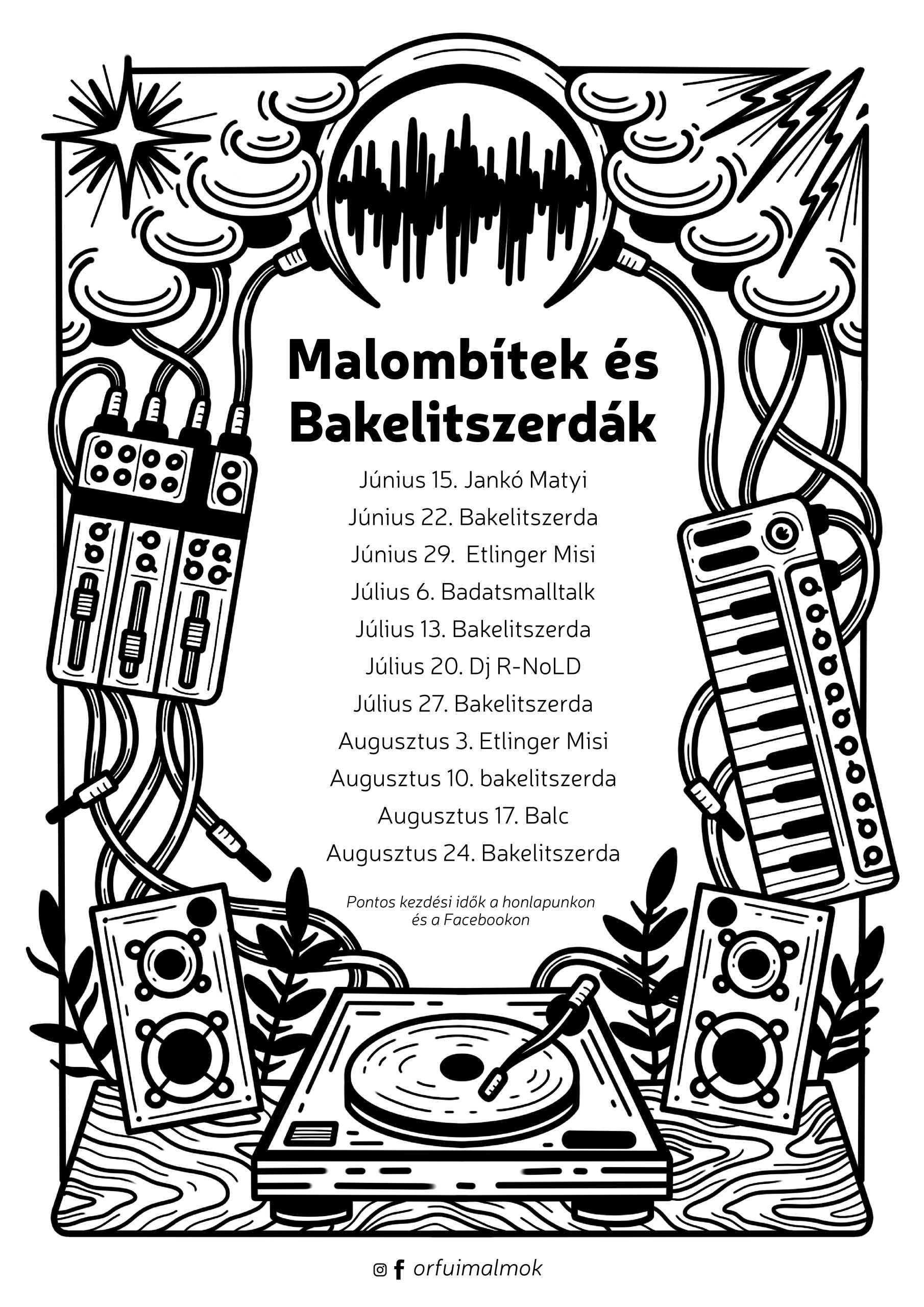 Malombítek és Bakelitszerdák

Június 15. Jankó Matyi
Június 22. Bakelitszerda
Június 29. Etlinger Misi
Július 6. Badatsmalltalk
Július 13. Bakelitszerda
Július 20. Dj R-NoLD
Július 27. Bakelitszerda
Augusztus 3. Etlinger Misi
Augusztus 10. bakelitszerda
Augusztus 17. Balc
Augusztus 24. Bakelitszerda

Pontos kezdési idők a honlapunkon és a Facebookon

orfuimalmok